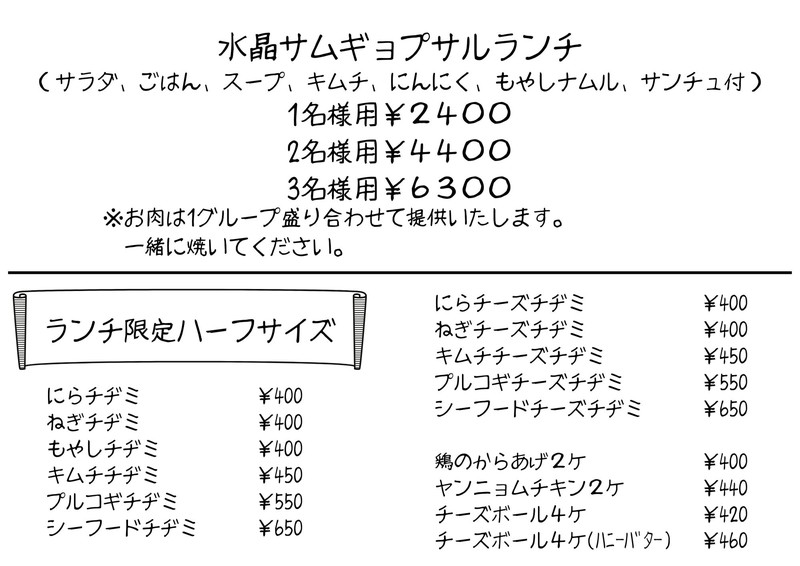 水晶サムギョプサルランチ
(サラダ、ごはん、スープ、キムチ、にんにく、もやしナムル、サンチュ付)
1名様用￥2400
2名様用￥4400
3名様用￥6300
※お肉は1グループ盛り合わせて提供いたします。
一緒に焼いてください。

ランチ限定ハーフサイズ

にらチヂミ ￥400
ねぎチヂミ ￥400
もやしチヂミ ￥400
キムチチヂミ ￥450
プルコギチヂミ ￥550
シーフードチヂミ ￥650

にらチーズチヂミ ￥400
ねぎチーズチヂミ ￥400
キムチチーズチヂミ ￥450
プルコギチーズチヂミ ￥550
シーフードチーズチヂミ ￥650

鶏のからあげ2ケ ￥400
ヤンニョムチキン2ケ ￥440
チーズボール4ケ ￥420
チーズボール4ケ(ハニーバター) ￥460